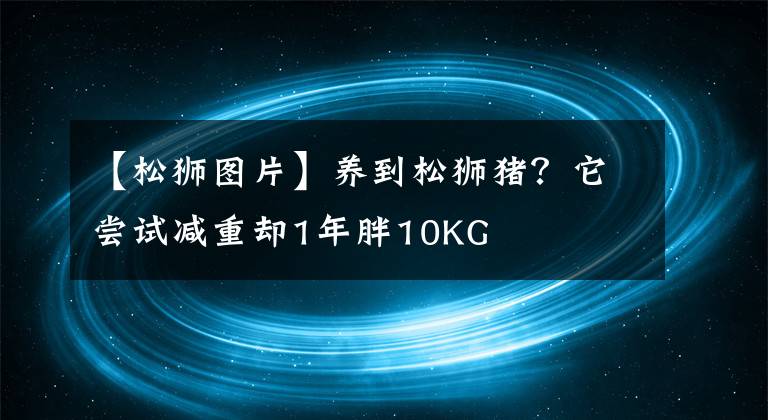 【松狮图片】养到松狮猪？它尝试减重却1年胖10KG